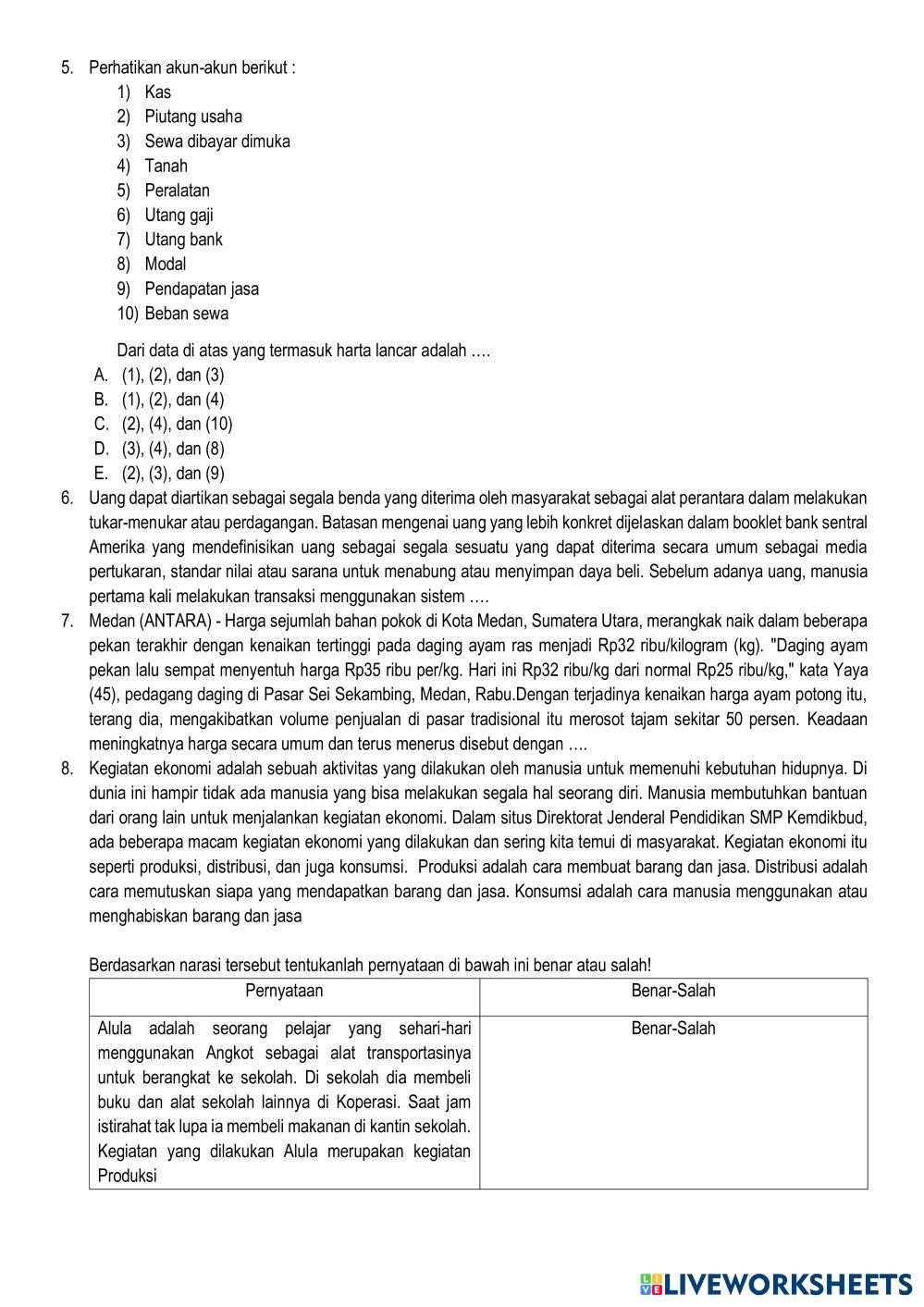 5. Perhatikan akun-akun berikut :
1) Kas
2) Piutang usaha
3) Sewa dibayar dimuka
4) Tanah
5) Peralatan
6) Utang gaji
7) Utang bank
8) Modal
9) Pendapatan jasa
10) Beban sewa

Dari data di atas yang termasuk harta lancar adalah ….
A. (1), (2), dan (3)
B. (1), (2), dan (4)
C. (2), (4), dan (10)
D. (3), (4), dan (8)
E. (2), (3), dan (9)

6. Uang dapat diartikan sebagai segala benda yang diterima oleh masyarakat sebagai alat perantara dalam melakukan tukar-menukar atau perdagangan. Batasan mengenai uang yang lebih konkret dijelaskan dalam booklet bank sentral Amerika yang mendefinisikan uang sebagai segala sesuatu yang dapat diterima secara umum sebagai media pertukaran, standar nilai atau sarana untuk menabung atau menyimpan daya beli. Sebelum adanya uang, manusia pertama kali melakukan transaksi menggunakan sistem ….

7. Medan (ANTARA) - Harga sejumlah bahan pokok di Kota Medan, Sumatera Utara, merangkak naik dalam beberapa pekan terakhir dengan kenaikan tertinggi pada daging ayam ras menjadi Rp32 ribu/kilogram (kg). "Daging ayam pekan lalu sempat menyentuh harga Rp35 ribu per/kg. Hari ini Rp32 ribu/kg dari normal Rp25 ribu/kg," kata Yaya (45), pedagang daging di Pasar Sei Sekambing, Medan, Rabu.Dengan terjadinya kenaikan harga ayam potong itu, terang dia, mengakibatkan volume penjualan di pasar tradisional itu merosot tajam sekitar 50 persen. Keadaan meningkatnya harga secara umum dan terus menerus disebut dengan ….

8. Kegiatan ekonomi adalah sebuah aktivitas yang dilakukan oleh manusia untuk memenuhi kebutuhan hidupnya. Di dunia ini hampir tidak ada manusia yang bisa melakukan segala hal seorang diri. Manusia membutuhkan bantuan dari orang lain untuk menjalankan kegiatan ekonomi. Dalam situs Direktorat Jenderal Pendidikan SMP Kemdikbud, ada beberapa macam kegiatan ekonomi yang dilakukan dan sering kita temui di masyarakat. Kegiatan ekonomi itu seperti produksi, distribusi, dan juga konsumsi. Produksi adalah cara membuat barang dan jasa. Distribusi adalah cara memutuskan siapa yang mendapatkan barang dan jasa. Konsumsi adalah cara manusia menggunakan atau menghabiskan barang dan jasa

Berdasarkan narasi tersebut tentukanlah pernyataan di bawah ini benar atau salah!

| Pernyataan | Benar-Salah |
|---|---|
| Alula adalah seorang pelajar yang sehari-hari menggunakan Angkot sebagai alat transportasinya untuk berangkat ke sekolah. Di sekolah dia membeli buku dan alat sekolah lainnya di Koperasi. Saat jam istirahat tak lupa ia membeli makanan di kantin sekolah. Kegiatan yang dilakukan Alula merupakan kegiatan Produksi | Benar-Salah |

LIVEWORKSHEETS